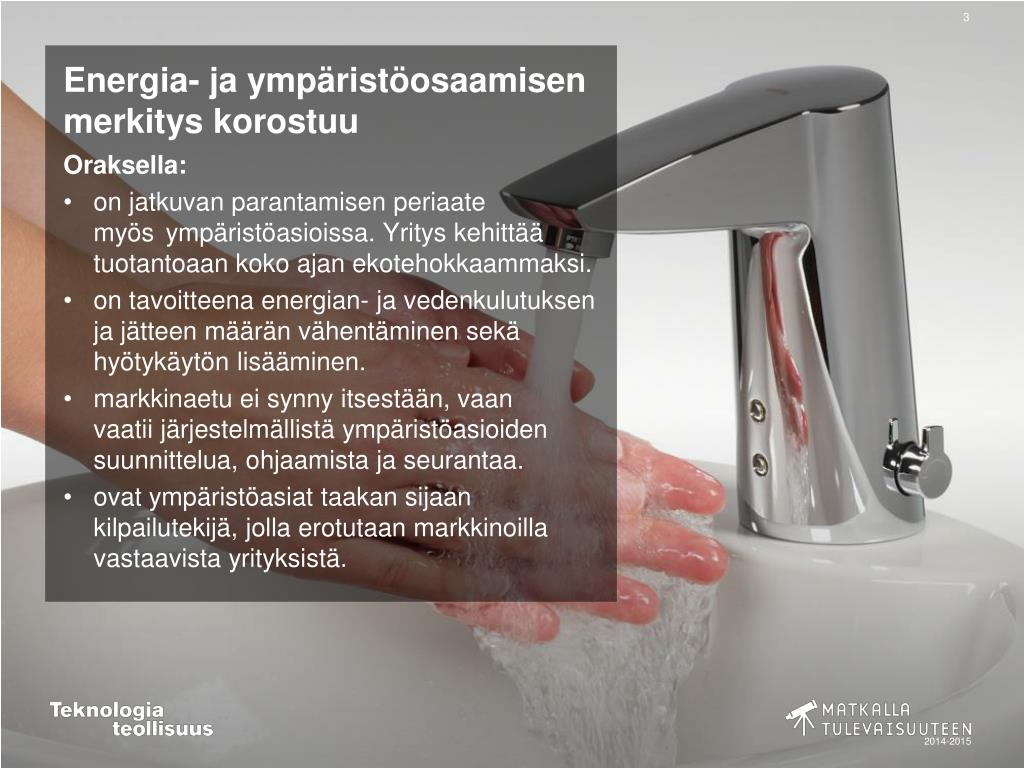 3

Energia- ja ympäristöosaamisen merkitys korostuu

Oraksella:

• on jatkuvan parantamisen periaate myös ympäristöasioissa. Yritys kehittää tuotantoaan koko ajan ekotehokkaammaksi.
• on tavoitteena energian- ja vedenkulutuksen ja jätteen määrän vähentäminen sekä hyötykäytön lisääminen.
• markkinaetu ei synny itsestään, vaan vaatii järjestelmällistä ympäristöasioiden suunnittelua, ohjaamista ja seurantaa.
• ovat ympäristöasiat taakan sijaan kilpailutekijä, jolla erotutaan markkinoilla vastaavista yrityksistä.

Teknologia teollisuus

MATKALLA TULEVAISUUTEEN 2014-2015